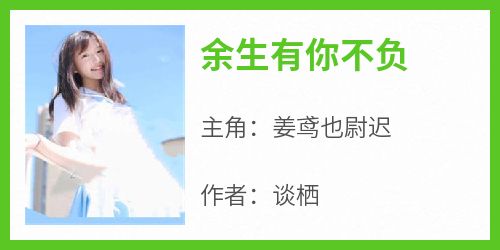 余生有你不负

主角：姜鸢也尉迟

作者：谈栖